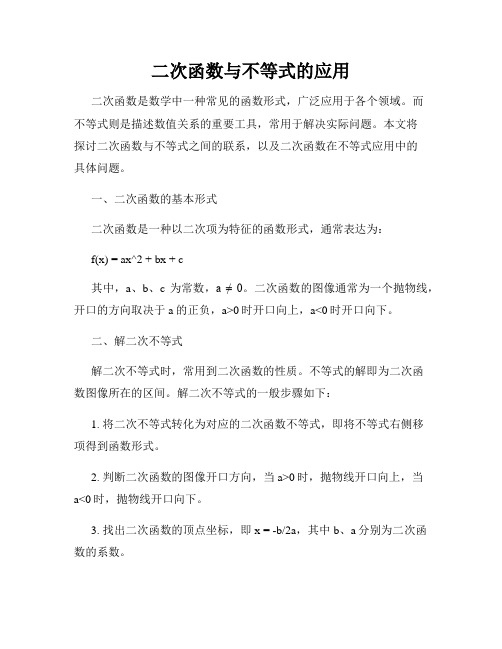 二次函数与不等式的应用

二次函数是数学中一种常见的函数形式，广泛应用于各个领域。而不等式则是描述数值关系的重要工具，常用于解决实际问题。本文将探讨二次函数与不等式之间的联系，以及二次函数在不等式应用中的具体问题。

一、二次函数的基本形式

二次函数是一种以二次项为特征的函数形式，通常表达为：

f(x) = ax^2 + bx + c

其中，a、b、c 为常数，a ≠ 0。二次函数的图像通常为一个抛物线，开口的方向取决于 a 的正负，a>0 时开口向上，a<0 时开口向下。

二、解二次不等式

解二次不等式时，常用到二次函数的性质。不等式的解即为二次函数图像所在的区间。解二次不等式的一般步骤如下：

1. 将二次不等式转化为对应的二次函数不等式，即将不等式右侧移项得到函数形式。

2. 判断二次函数的图像开口方向，当 a>0 时，抛物线开口向上，当 a<0 时，抛物线开口向下。

3. 找出二次函数的顶点坐标，即 x = -b/2a，其中 b、a 分别为二次函数的系数。